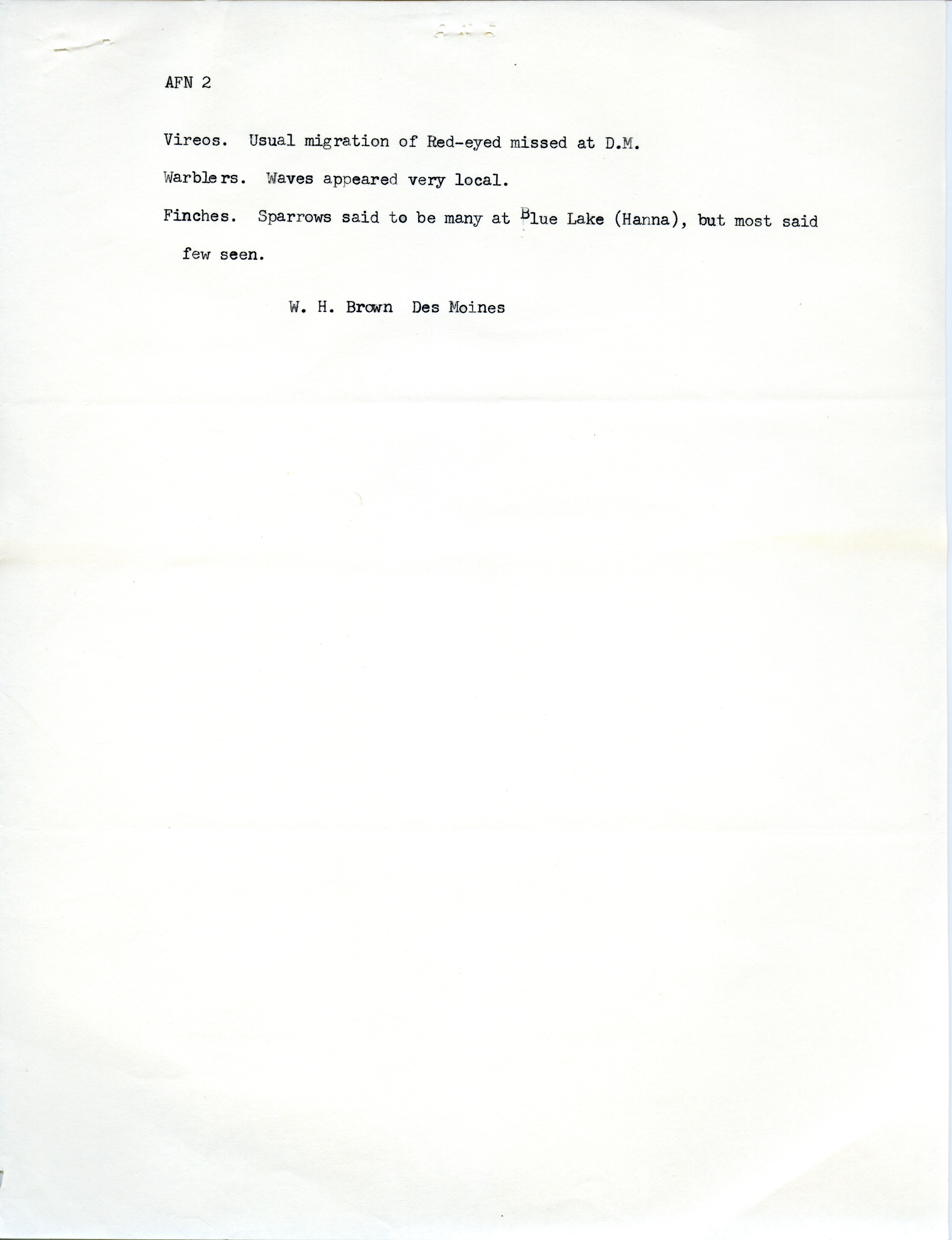 AFN 2

Vireos. Usual migration of Red-eyed missed at D.M.

Warblers. Waves appeared very local.

Finches. Sparrows said to be many at Blue Lake (Hanna), but most said few seen.

W. H. Brown Des Moines